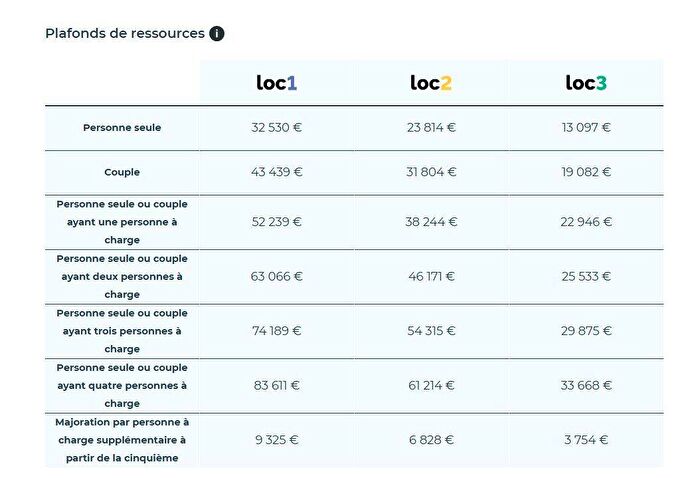 Plafonds de ressources

| | loc1 | loc2 | loc3 |
|---|---|---|---|
| Personne seule | 32 530 € | 23 814 € | 13 097 € |
| Couple | 43 439 € | 31 804 € | 19 082 € |
| Personne seule ou couple ayant une personne à charge | 52 239 € | 38 244 € | 22 946 € |
| Personne seule ou couple ayant deux personnes à charge | 63 066 € | 46 171 € | 25 533 € |
| Personne seule ou couple ayant trois personnes à charge | 74 189 € | 54 315 € | 29 875 € |
| Personne seule ou couple ayant quatre personnes à charge | 83 611 € | 61 214 € | 33 668 € |
| Majoration par personne à charge supplémentaire à partir de la cinquième | 9 325 € | 6 828 € | 3 754 € |